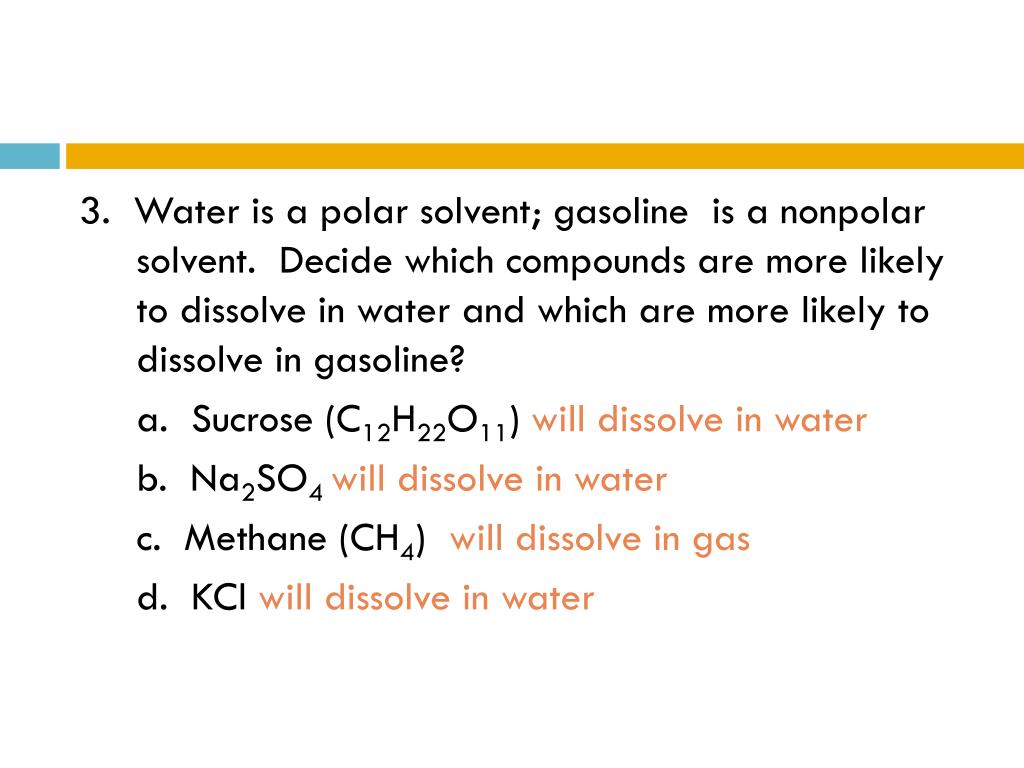 3. Water is a polar solvent; gasoline is a nonpolar solvent. Decide which compounds are more likely to dissolve in water and which are more likely to dissolve in gasoline?

a. Sucrose ($C_{12}H_{22}O_{11}$) will dissolve in water

b. $Na_2SO_4$ will dissolve in water

c. Methane ($CH_4$) will dissolve in gas

d. KCl will dissolve in water